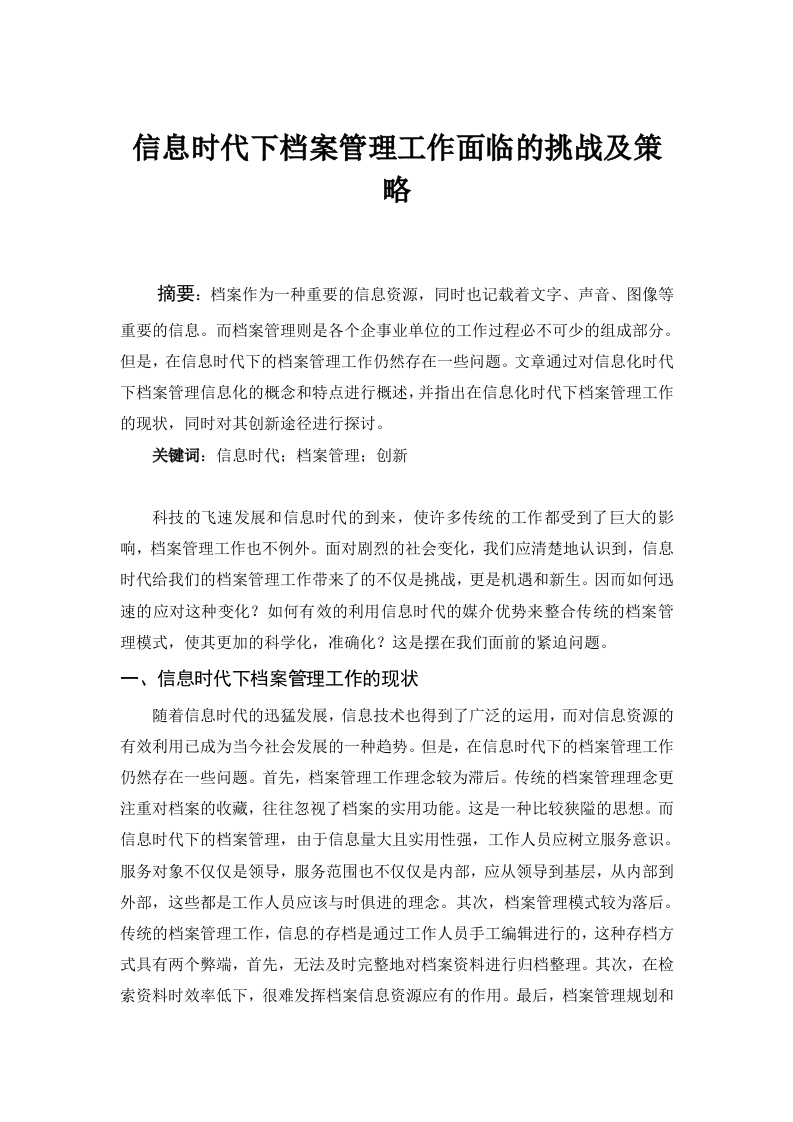 信息时代下档案管理工作面临的挑战及策略

摘要：档案作为一种重要的信息资源，同时也记载着文字、声音、图像等重要的信息。而档案管理则是各个企事业单位的工作过程必不可少的组成部分。但是，在信息时代下的档案管理工作仍然存在一些问题。文章通过对信息化时代下档案管理信息化的概念和特点进行概述，并指出在信息化时代下档案管理工作的现状，同时对其创新途径进行探讨。

关键词：信息时代；档案管理；创新

科技的飞速发展和信息时代的到来，使许多传统的工作都受到了巨大的影响，档案管理工作也不例外。面对剧烈的社会变化，我们应清楚地认识到，信息时代给我们的档案管理工作带来了的不仅是挑战，更是机遇和新生。因而如何迅速的应对这种变化？如何有效的利用信息时代的媒介优势来整合传统的档案管理模式，使其更加的科学化，准确化？这是摆在我们面前的紧迫问题。

一、信息时代下档案管理工作的现状

随着信息时代的迅猛发展，信息技术也得到了广泛的运用，而对信息资源的有效利用已成为当今社会发展的一种趋势。但是，在信息时代下的档案管理工作仍然存在一些问题。首先，档案管理工作理念较为滞后。传统的档案管理理念更注重对档案的收藏，往往忽视了档案的实用功能。这是一种比较狭隘的思想。而信息时代下的档案管理，由于信息量大且实用性强，工作人员应树立服务意识。服务对象不仅仅是领导，服务范围也不仅仅是内部，应从领导到基层，从内部到外部，这些都是工作人员应该与时俱进的理念。其次，档案管理模式较为落后。传统的档案管理工作，信息的存档是通过工作人员手工编辑进行的，这种存档方式具有两个弊端，首先，无法及时完整地对档案资料进行归档整理。其次，在检索资料时效率低下，很难发挥档案信息资源应有的作用。最后，档案管理规划和